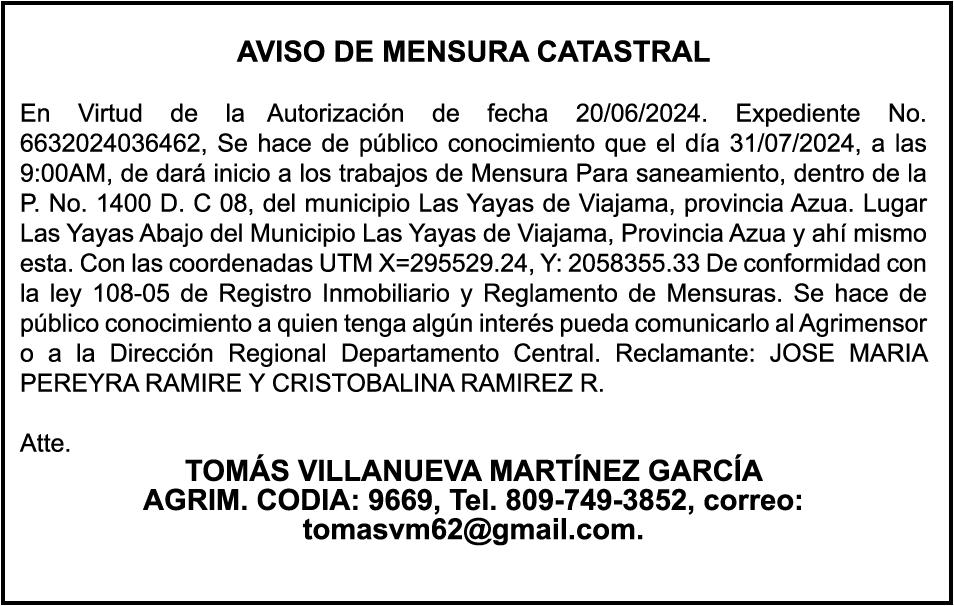 AVISO DE MENSURA CATASTRAL

En Virtud de la Autorización de fecha 20/06/2024. Expediente No. 6632024036462, Se hace de público conocimiento que el día 31/07/2024, a las 9:00AM, de dará inicio a los trabajos de Mensura Para saneamiento, dentro de la P. No. 1400 D. C 08, del municipio Las Yayas de Viajama, provincia Azua. Lugar Las Yayas Abajo del Municipio Las Yayas de Viajama, Provincia Azua y ahí mismo esta. Con las coordenadas UTM X=295529.24, Y: 2058355.33 De conformidad con la ley 108-05 de Registro Inmobiliario y Reglamento de Mensuras. Se hace de público conocimiento a quien tenga algún interés pueda comunicarlo al Agrimensor o a la Dirección Regional Departamento Central. Reclamante: JOSE MARIA PEREYRA RAMIRE Y CRISTOBALINA RAMIREZ R.

Atte.
TOMÁS VILLANUEVA MARTÍNEZ GARCÍA
AGRIM. CODIA: 9669, Tel. 809-749-3852, correo: tomasvm62@gmail.com.